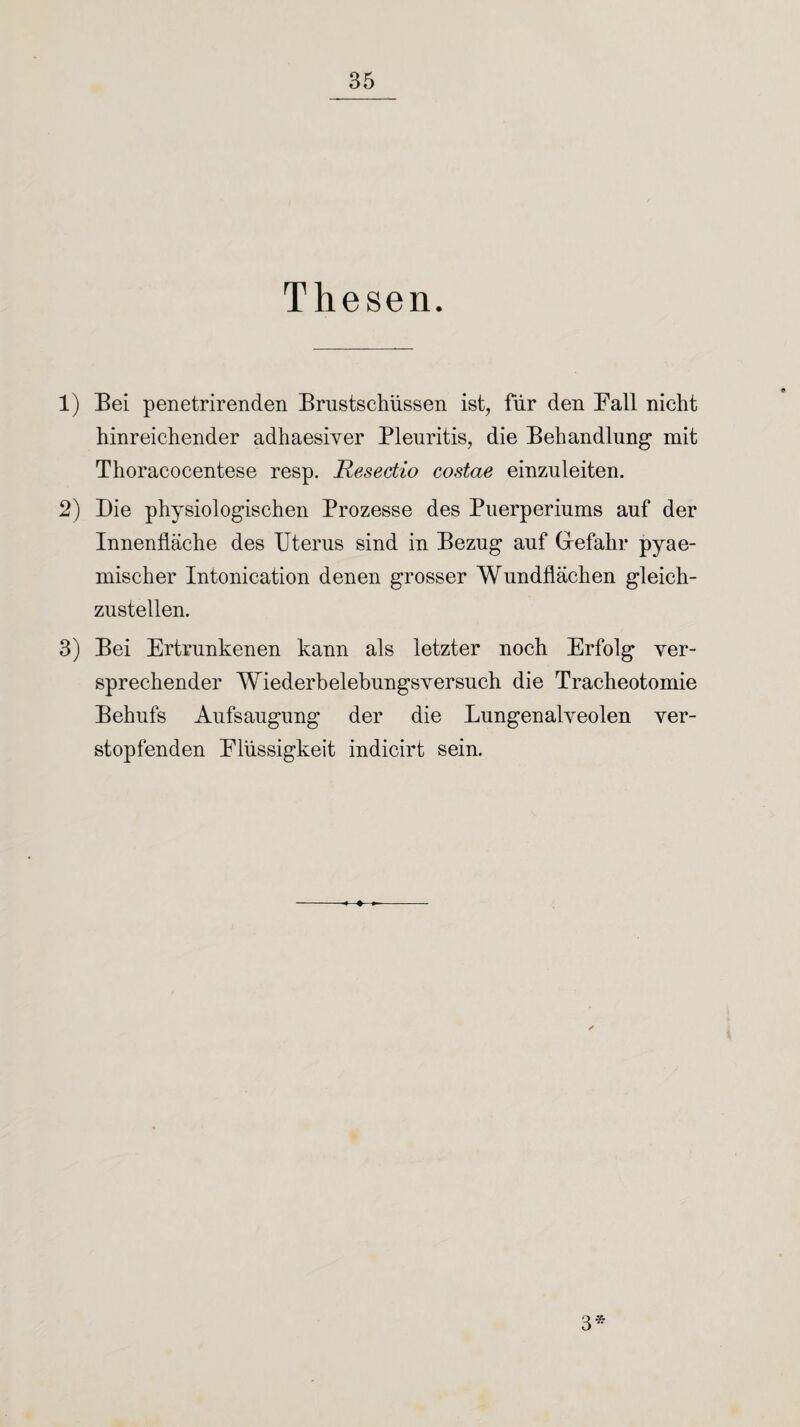 35

Thesen.

1) Bei penetrirenden Brustschüssen ist, für den Fall nicht hinreichender adhaesiver Pleuritis, die Behandlung mit Thoracocentese resp. Resectio costae einzuleiten.

2) Die physiologischen Prozesse des Puerperiums auf der Innenfläche des Uterus sind in Bezug auf Gefahr pyaemischer Intonication denen grosser Wundflächen gleichzustellen.

3) Bei Ertrunkenen kann als letzter noch Erfolg versprechender Wiederbelebungsversuch die Tracheotomie Behufs Aufsaugung der die Lungenalveolen verstopfenden Flüssigkeit indicirt sein.

3*